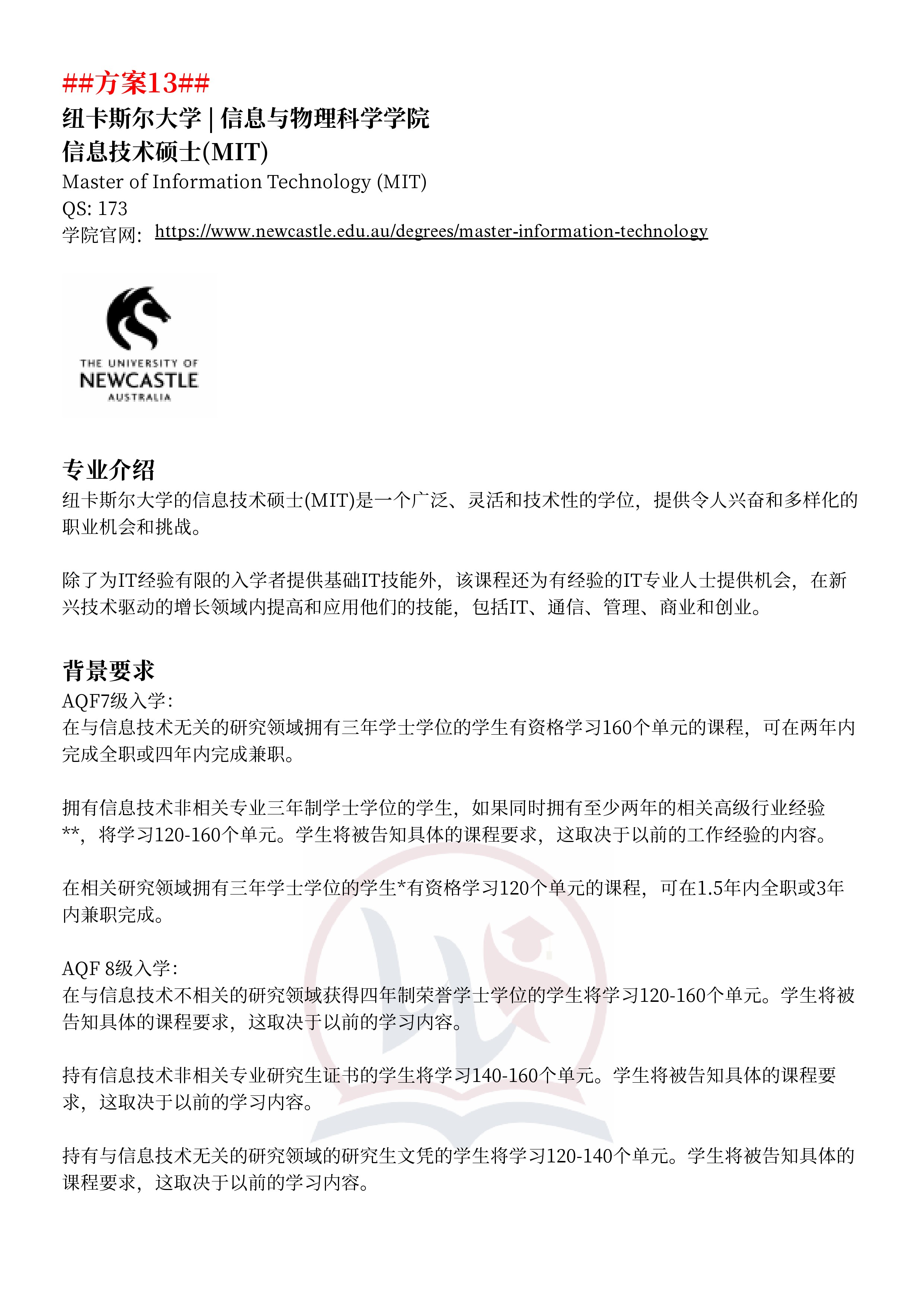 ##方案13##
纽卡斯尔大学 | 信息与物理科学学院
信息技术硕士(MIT)
Master of Information Technology (MIT)
QS: 173
学院官网: https://www.newcastle.edu.au/degrees/master-information-technology

THE UNIVERSITY OF
NEWCASTLE
AUSTRALIA

专业介绍
纽卡斯尔大学的信息技术硕士(MIT)是一个广泛、灵活和技术性的学位，提供令人兴奋和多样化的职业机会和挑战。

除了为IT经验有限的入学者提供基础IT技能外，该课程还为有经验的IT专业人士提供机会，在新兴技术驱动的增长领域内提高和应用他们的技能，包括IT、通信、管理、商业和创业。

背景要求
AQF7级入学:
在与信息技术无关的研究领域拥有三年学士学位的学生有资格学习160个单元的课程，可在两年内完成全职或四年内完成兼职。

拥有信息技术非相关专业三年制学士学位的学生，如果同时拥有至少两年的相关高级行业经验**，将学习120-160个单元。学生将被告知具体的课程要求，这取决于以前的工作经验的内容。

在相关研究领域拥有三年学士学位的学生*有资格学习120个单元的课程，可在1.5年内全职或3年内兼职完成。

AQF 8级入学:
在与信息技术不相关的研究领域获得四年制荣誉学士学位的学生将学习120-160个单元。学生将被告知具体的课程要求，这取决于以前的学习内容。

持有信息技术非相关专业研究生证书的学生将学习140-160个单元。学生将被告知具体的课程要求，这取决于以前的学习内容。

持有与信息技术无关的研究领域的研究生文凭的学生将学习120-140个单元。学生将被告知具体的课程要求，这取决于以前的学习内容。